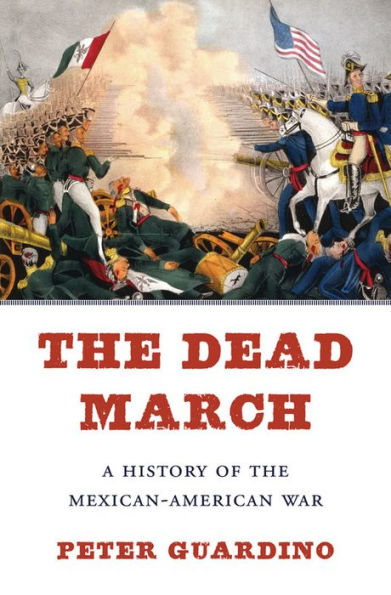 THE DEAD MARCH

A HISTORY OF THE MEXICAN-AMERICAN WAR

PETER GUARDINO